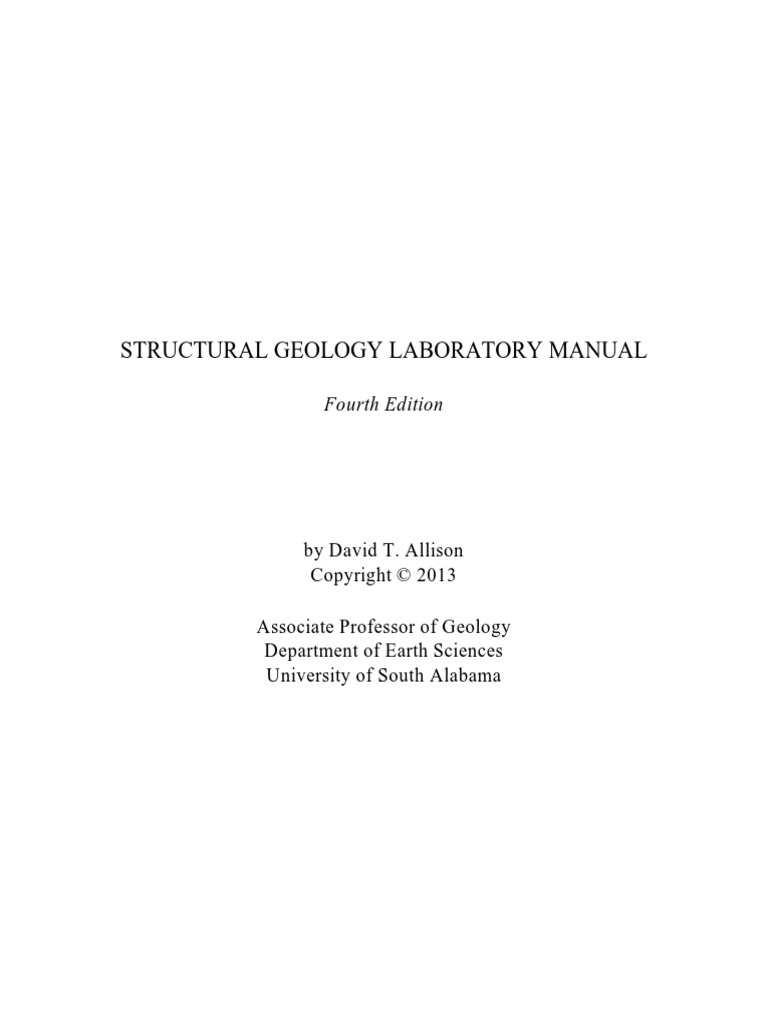 STRUCTURAL GEOLOGY LABORATORY MANUAL

Fourth Edition

by David T. Allison
Copyright © 2013

Associate Professor of Geology
Department of Earth Sciences
University of South Alabama